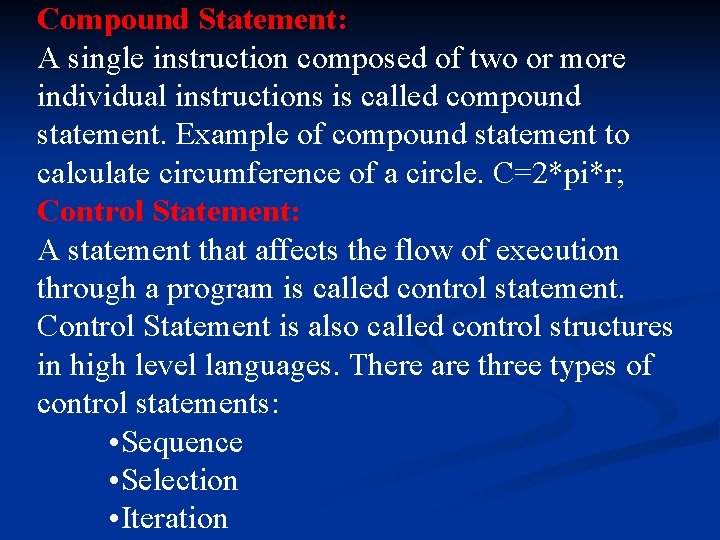 Compound Statement:

A single instruction composed of two or more individual instructions is called compound statement. Example of compound statement to calculate circumference of a circle. C=2*pi*r;

Control Statement:

A statement that affects the flow of execution through a program is called control statement. Control Statement is also called control structures in high level languages. There are three types of control statements:

• Sequence
• Selection
• Iteration